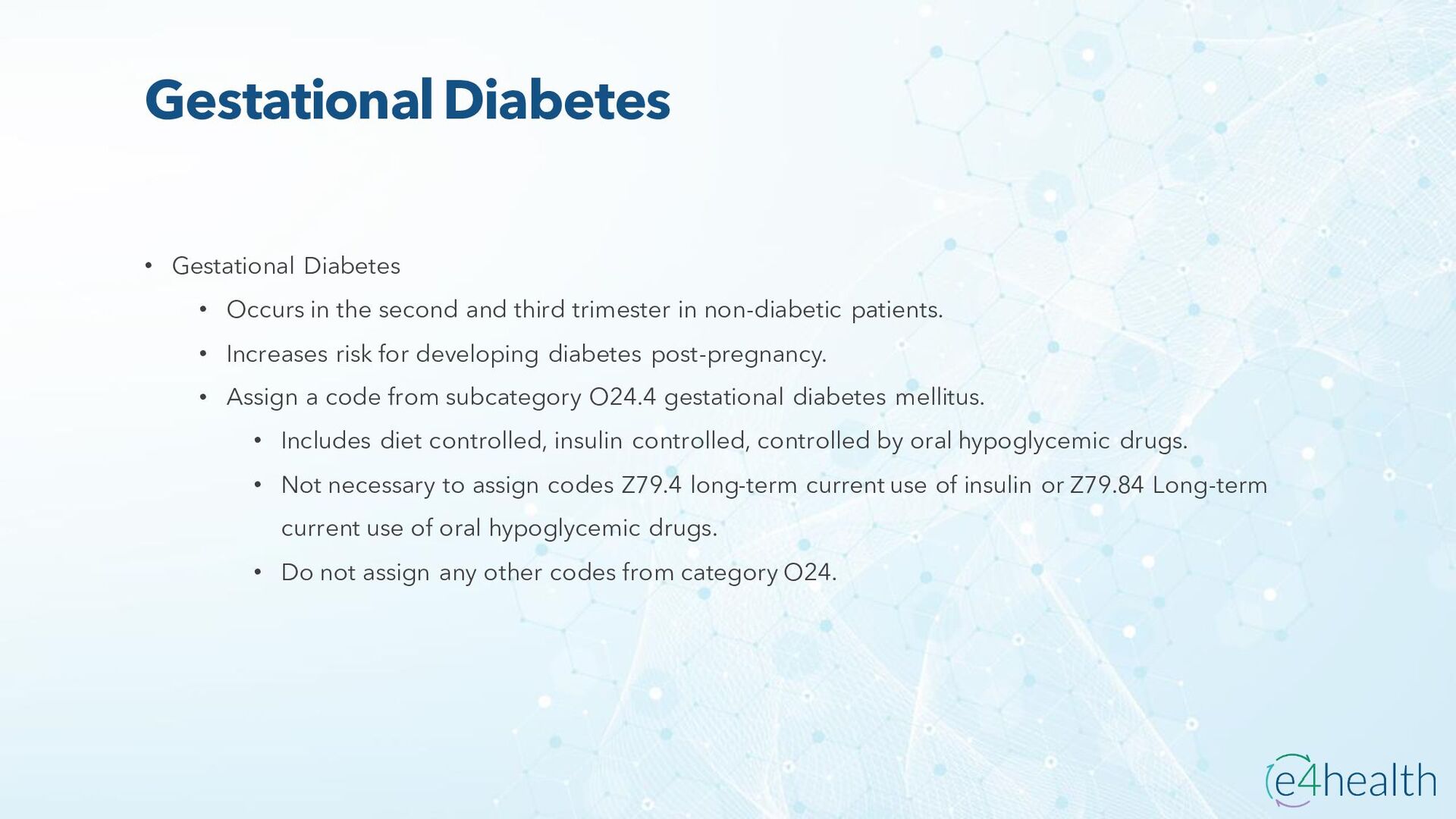 Gestational Diabetes

• Gestational Diabetes
  • Occurs in the second and third trimester in non-diabetic patients.
  • Increases risk for developing diabetes post-pregnancy.
  • Assign a code from subcategory O24.4 gestational diabetes mellitus.
    • Includes diet controlled, insulin controlled, controlled by oral hypoglycemic drugs.
    • Not necessary to assign codes Z79.4 long-term current use of insulin or Z79.84 Long-term current use of oral hypoglycemic drugs.
    • Do not assign any other codes from category O24.

e4health